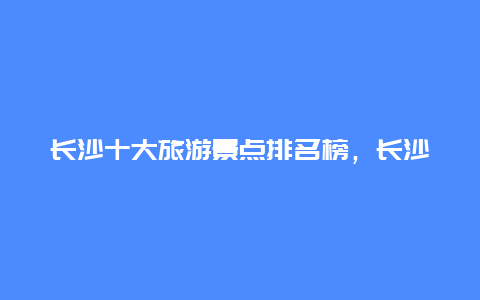 长沙十大旅游景点排名榜，长沙